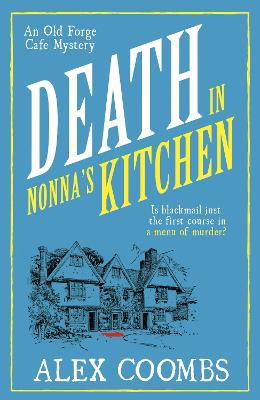 An Old Forge Cafe Mystery

DEATH IN NONNA'S KITCHEN

Is blackmail just the first course in a menu of murder?

ALEX COOMBS